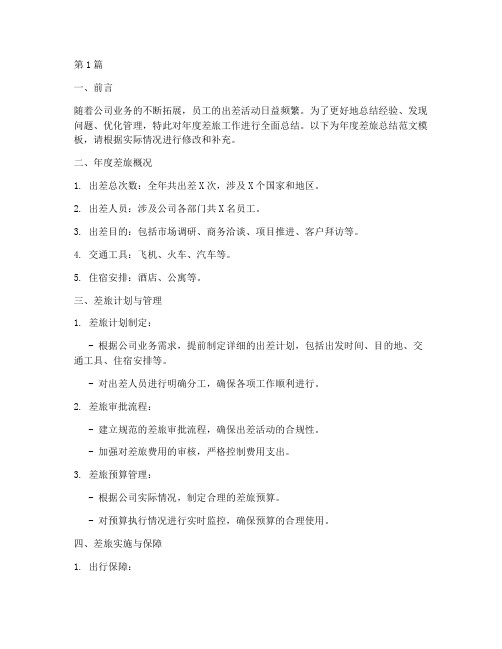 第1篇

一、前言

随着公司业务的不断拓展，员工的出差活动日益频繁。为了更好地总结经验、发现问题、优化管理，特此对年度差旅工作进行全面总结。以下为年度差旅总结范文模板，请根据实际情况进行修改和补充。

二、年度差旅概况

1. 出差总次数：全年共出差X次，涉及X个国家和地区。

2. 出差人员：涉及公司各部门共X名员工。

3. 出差目的：包括市场调研、商务洽谈、项目推进、客户拜访等。

4. 交通工具：飞机、火车、汽车等。

5. 住宿安排：酒店、公寓等。

三、差旅计划与管理

1. 差旅计划制定：

- 根据公司业务需求，提前制定详细的出差计划，包括出发时间、目的地、交通工具、住宿安排等。

- 对出差人员进行明确分工，确保各项工作顺利进行。

2. 差旅审批流程：

- 建立规范的差旅审批流程，确保出差活动的合规性。

- 加强对差旅费用的审核，严格控制费用支出。

3. 差旅预算管理：

- 根据公司实际情况，制定合理的差旅预算。

- 对预算执行情况进行实时监控，确保预算的合理使用。

四、差旅实施与保障

1. 出行保障：